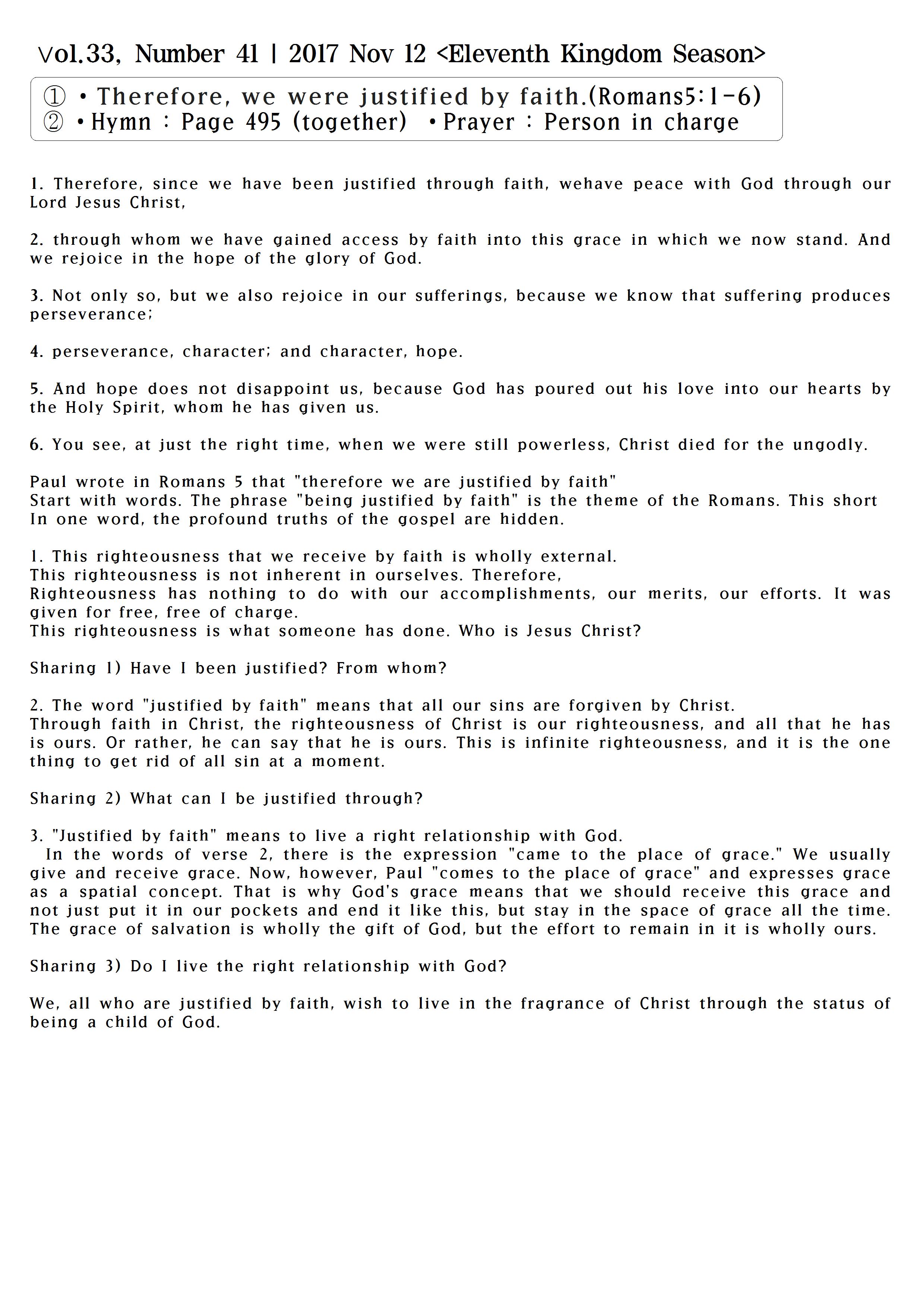 Vol.33, Number 41 | 2017 Nov 12 <Eleventh Kingdom Season>

① • Therefore, we were justified by faith.(Romans5:1-6)
② • Hymn : Page 495 (together) • Prayer : Person in charge

1. Therefore, since we have been justified through faith, wehave peace with God through our Lord Jesus Christ,

2. through whom we have gained access by faith into this grace in which we now stand. And we rejoice in the hope of the glory of God.

3. Not only so, but we also rejoice in our sufferings, because we know that suffering produces perseverance;

4. perseverance, character; and character, hope.

5. And hope does not disappoint us, because God has poured out his love into our hearts by the Holy Spirit, whom he has given us.

6. You see, at just the right time, when we were still powerless, Christ died for the ungodly.

Paul wrote in Romans 5 that "therefore we are justified by faith"
Start with words. The phrase "being justified by faith" is the theme of the Romans. This short
In one word, the profound truths of the gospel are hidden.

1. This righteousness that we receive by faith is wholly external.
This righteousness is not inherent in ourselves. Therefore,
Righteousness has nothing to do with our accomplishments, our merits, our efforts. It was given for free, free of charge.
This righteousness is what someone has done. Who is Jesus Christ?

Sharing 1) Have I been justified? From whom?

2. The word "justified by faith" means that all our sins are forgiven by Christ.
Through faith in Christ, the righteousness of Christ is our righteousness, and all that he has is ours. Or rather, he can say that he is ours. This is infinite righteousness, and it is the one thing to get rid of all sin at a moment.

Sharing 2) What can I be justified through?

3. "Justified by faith" means to live a right relationship with God.
In the words of verse 2, there is the expression "came to the place of grace." We usually give and receive grace. Now, however, Paul "comes to the place of grace" and expresses grace as a spatial concept. That is why God's grace means that we should receive this grace and not just put it in our pockets and end it like this, but stay in the space of grace all the time. The grace of salvation is wholly the gift of God, but the effort to remain in it is wholly ours.

Sharing 3) Do I live the right relationship with God?

We, all who are justified by faith, wish to live in the fragrance of Christ through the status of being a child of God.